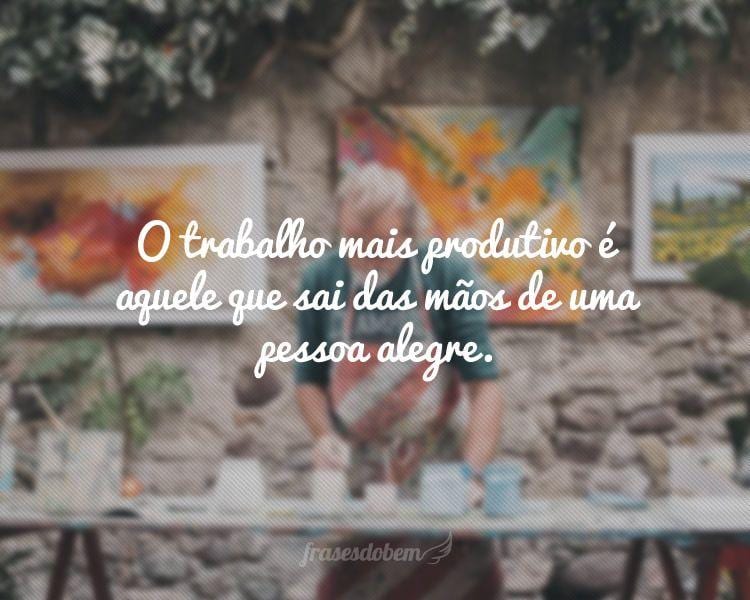 O trabalho mais produtivo é aquele que sai das mãos de uma pessoa alegre.

frasesdobem